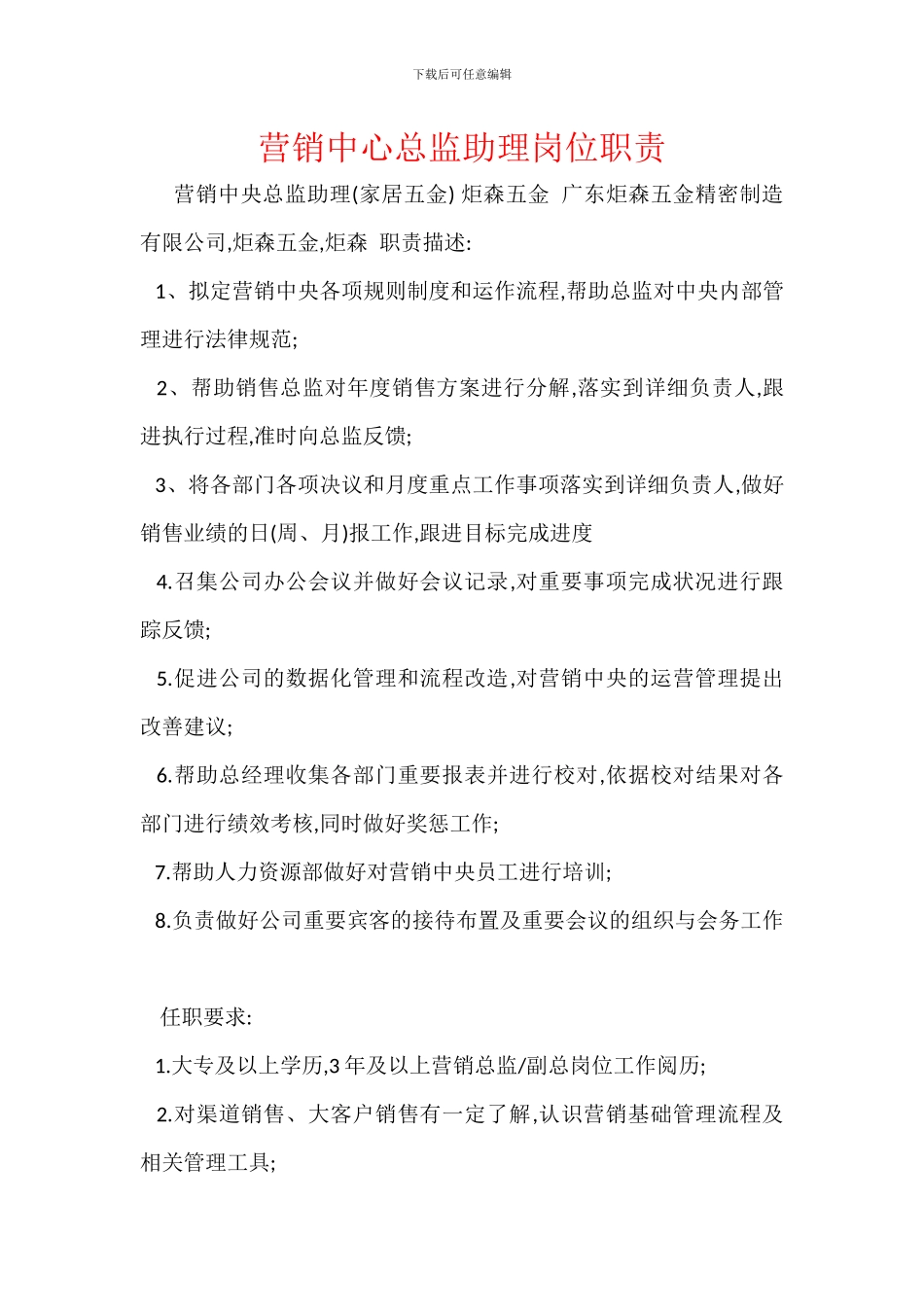 下载后可任意编辑

营销中心总监助理岗位职责

营销中央总监助理(家居五金) 炬森五金 广东炬森五金精密制造有限公司,炬森五金,炬森 职责描述:

1、拟定营销中央各项规则制度和运作流程,帮助总监对中央内部管理进行法律规范;

2、帮助销售总监对年度销售方案进行分解,落实到详细负责人,跟进执行过程,准时向总监反馈;

3、将各部门各项决议和月度重点工作事项落实到详细负责人,做好销售业绩的日(周、月)报工作,跟进目标完成进度

4.召集公司办公会议并做好会议记录,对重要事项完成状况进行跟踪反馈;

5.促进公司的数据化管理和流程改造,对营销中央的运营管理提出改善建议;

6.帮助总经理收集各部门重要报表并进行校对,依据校对结果对各部门进行绩效考核,同时做好奖惩工作;

7.帮助人力资源部做好对营销中央员工进行培训;

8.负责做好公司重要宾客的接待布置及重要会议的组织与会务工作

任职要求:

1.大专及以上学历,3 年及以上营销总监/副总岗位工作阅历;

2.对渠道销售、大客户销售有一定了解,认识营销基础管理流程及相关管理工具;